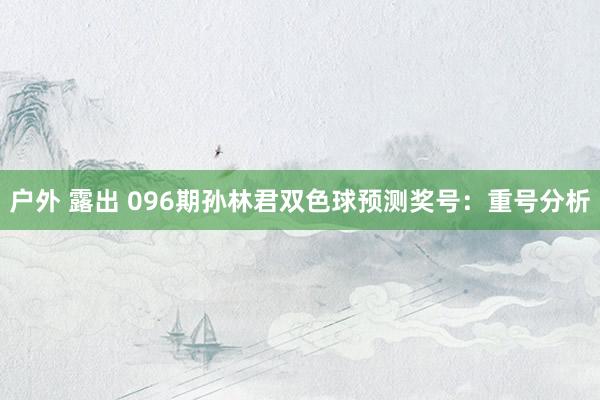 户外 露出 096期孙林君双色球预测奖号：重号分析